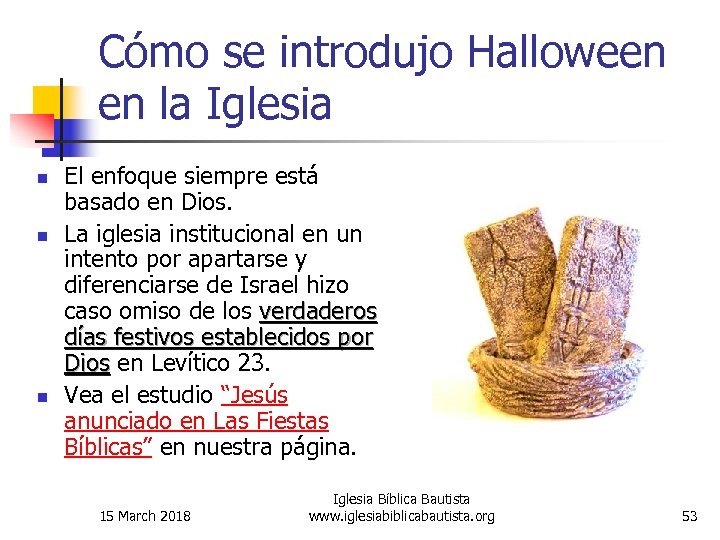 Cómo se introdujo Halloween en la Iglesia

• El enfoque siempre está basado en Dios.
• La iglesia institucional en un intento por apartarse y diferenciarse de Israel hizo caso omiso de los verdaderos días festivos establecidos por Dios en Levítico 23.
• Vea el estudio "Jesús anunciado en Las Fiestas Bíblicas" en nuestra página.

15 March 2018

Iglesia Bíblica Bautista
www.iglesiabiblicabautista.org

53